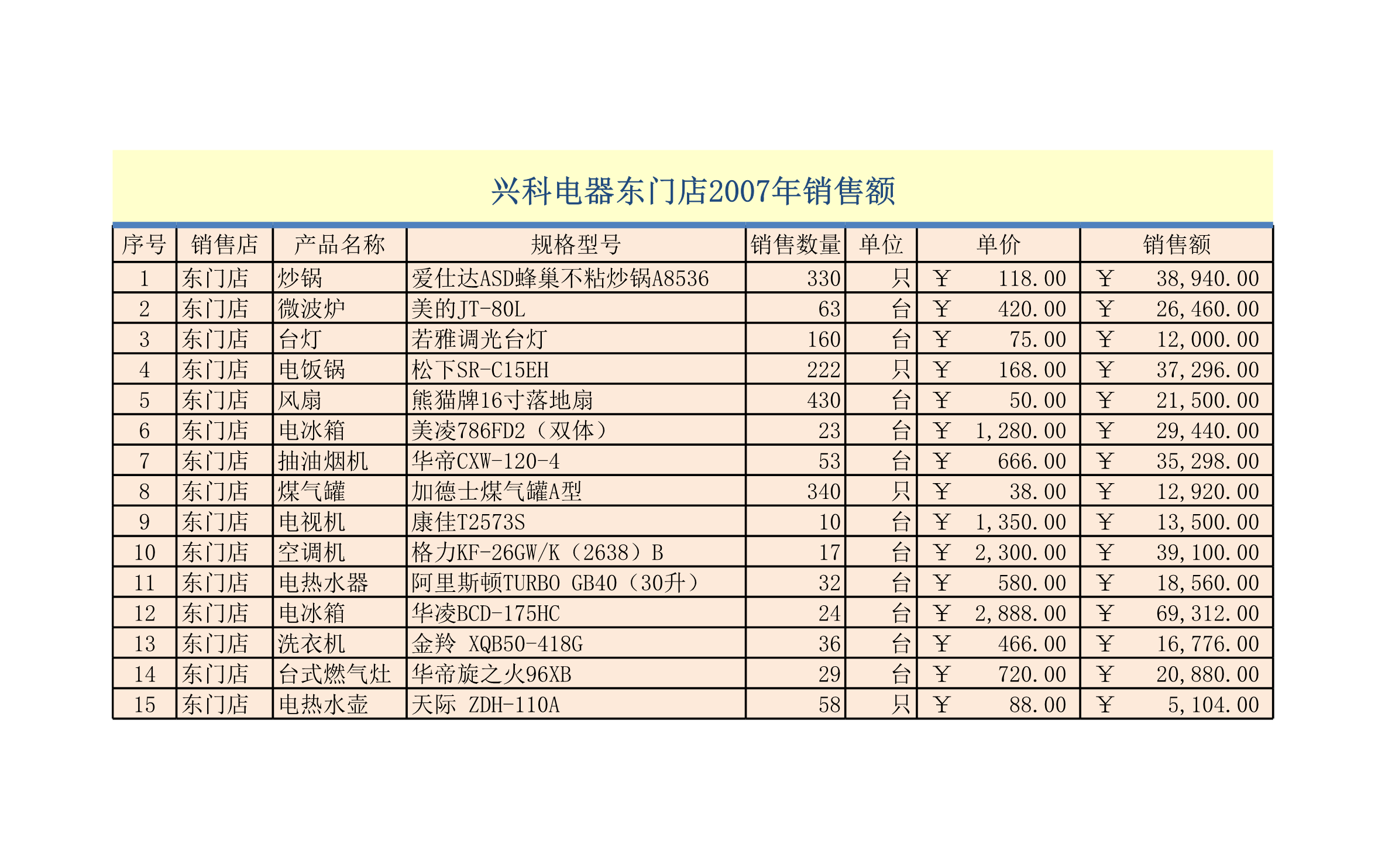 兴科电器东门店2007年销售额

| 序号 | 销售店 | 产品名称 | 规格型号 | 销售数量 | 单位 | 单价 | 销售额 |
|---|---|---|---|---|---|---|---|
| 1 | 东门店 | 炒锅 | 爱仕达ASD蜂巢不粘炒锅A8536 | 330 | 只 | ￥ 118.00 | ￥ 38,940.00 |
| 2 | 东门店 | 微波炉 | 美的JT-80L | 63 | 台 | ￥ 420.00 | ￥ 26,460.00 |
| 3 | 东门店 | 台灯 | 若雅调光台灯 | 160 | 台 | ￥ 75.00 | ￥ 12,000.00 |
| 4 | 东门店 | 电饭锅 | 松下SR-C15EH | 222 | 只 | ￥ 168.00 | ￥ 37,296.00 |
| 5 | 东门店 | 风扇 | 熊猫牌16寸落地扇 | 430 | 台 | ￥ 50.00 | ￥ 21,500.00 |
| 6 | 东门店 | 电冰箱 | 美凌786FD2（双体） | 23 | 台 | ￥ 1,280.00 | ￥ 29,440.00 |
| 7 | 东门店 | 抽油烟机 | 华帝CXW-120-4 | 53 | 台 | ￥ 666.00 | ￥ 35,298.00 |
| 8 | 东门店 | 煤气罐 | 加德士煤气罐A型 | 340 | 只 | ￥ 38.00 | ￥ 12,920.00 |
| 9 | 东门店 | 电视机 | 康佳T2573S | 10 | 台 | ￥ 1,350.00 | ￥ 13,500.00 |
| 10 | 东门店 | 空调机 | 格力KF-26GW/K（2638）B | 17 | 台 | ￥ 2,300.00 | ￥ 39,100.00 |
| 11 | 东门店 | 电热水器 | 阿里斯顿TURBO GB40（30升） | 32 | 台 | ￥ 580.00 | ￥ 18,560.00 |
| 12 | 东门店 | 电冰箱 | 华凌BCD-175HC | 24 | 台 | ￥ 2,888.00 | ￥ 69,312.00 |
| 13 | 东门店 | 洗衣机 | 金羚 XQB50-418G | 36 | 台 | ￥ 466.00 | ￥ 16,776.00 |
| 14 | 东门店 | 台式燃气灶 | 华帝旋之火96XB | 29 | 台 | ￥ 720.00 | ￥ 20,880.00 |
| 15 | 东门店 | 电热水壶 | 天际 ZDH-110A | 58 | 只 | ￥ 88.00 | ￥ 5,104.00 |